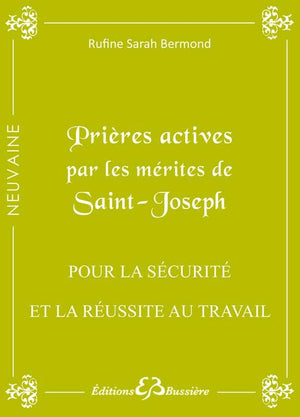 Rufine Sarah Bermond

NEUVAINE

Prières actives par les mérites de Saint-Joseph

POUR LA SÉCURITÉ

ET LA RÉUSSITE AU TRAVAIL

Éditions EB Bussière